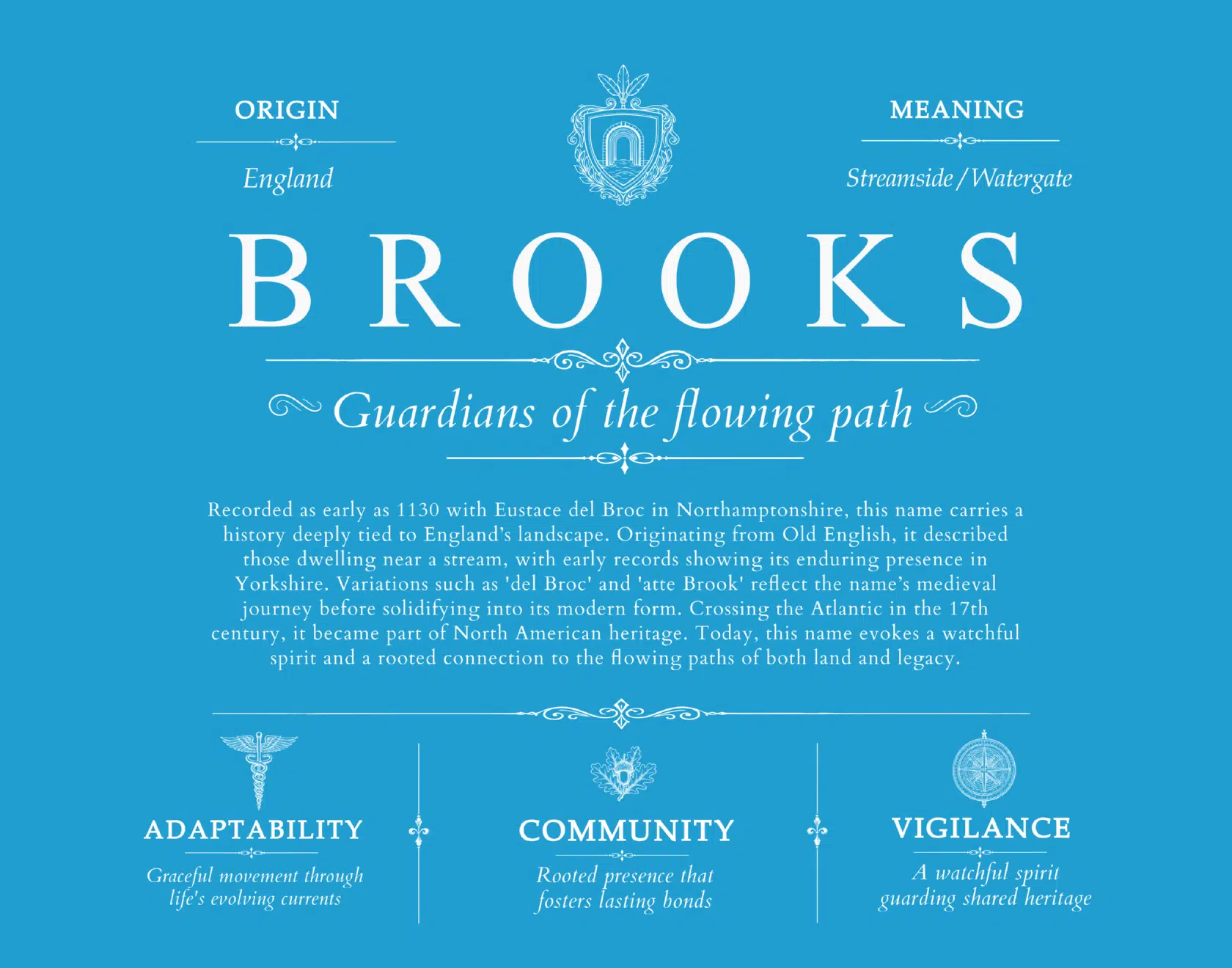 ORIGIN

England

MEANING

Streamside / Watergate

BROOKS

Guardians of the flowing path

Recorded as early as 1130 with Eustace del Broc in Northamptonshire, this name carries a history deeply tied to England's landscape. Originating from Old English, it described those dwelling near a stream, with early records showing its enduring presence in Yorkshire. Variations such as 'del Broc' and 'atte Brook' reflect the name's medieval journey before solidifying into its modern form. Crossing the Atlantic in the 17th century, it became part of North American heritage. Today, this name evokes a watchful spirit and a rooted connection to the flowing paths of both land and legacy.

ADAPTABILITY

Graceful movement through life's evolving currents

COMMUNITY

Rooted presence that fosters lasting bonds

VIGILANCE

A watchful spirit guarding shared heritage